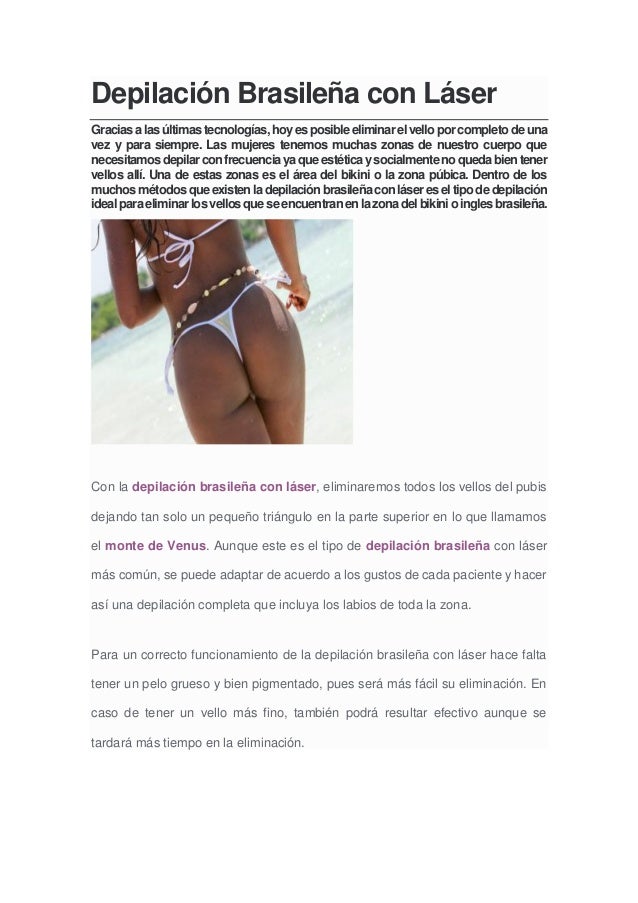 Depilación Brasileña con Láser

Gracias a las últimas tecnologías, hoy es posible eliminar el vello por completo de una vez y para siempre. Las mujeres tenemos muchas zonas de nuestro cuerpo que necesitamos depilar con frecuencia ya que estética y socialmente no queda bien tener vellos allí. Una de estas zonas es el área del bikini o la zona púbica. Dentro de los muchos métodos que existen la depilación brasileña con láser es el tipo de depilación ideal para eliminar los vellos que se encuentran en la zona del bikini o ingles brasileña.

Con la depilación brasileña con láser, eliminaremos todos los vellos del pubis dejando tan solo un pequeño triángulo en la parte superior en lo que llamamos el monte de Venus. Aunque este es el tipo de depilación brasileña con láser más común, se puede adaptar de acuerdo a los gustos de cada paciente y hacer así una depilación completa que incluya los labios de toda la zona.

Para un correcto funcionamiento de la depilación brasileña con láser hace falta tener un pelo grueso y bien pigmentado, pues será más fácil su eliminación. En caso de tener un vello más fino, también podrá resultar efectivo aunque se tardará más tiempo en la eliminación.